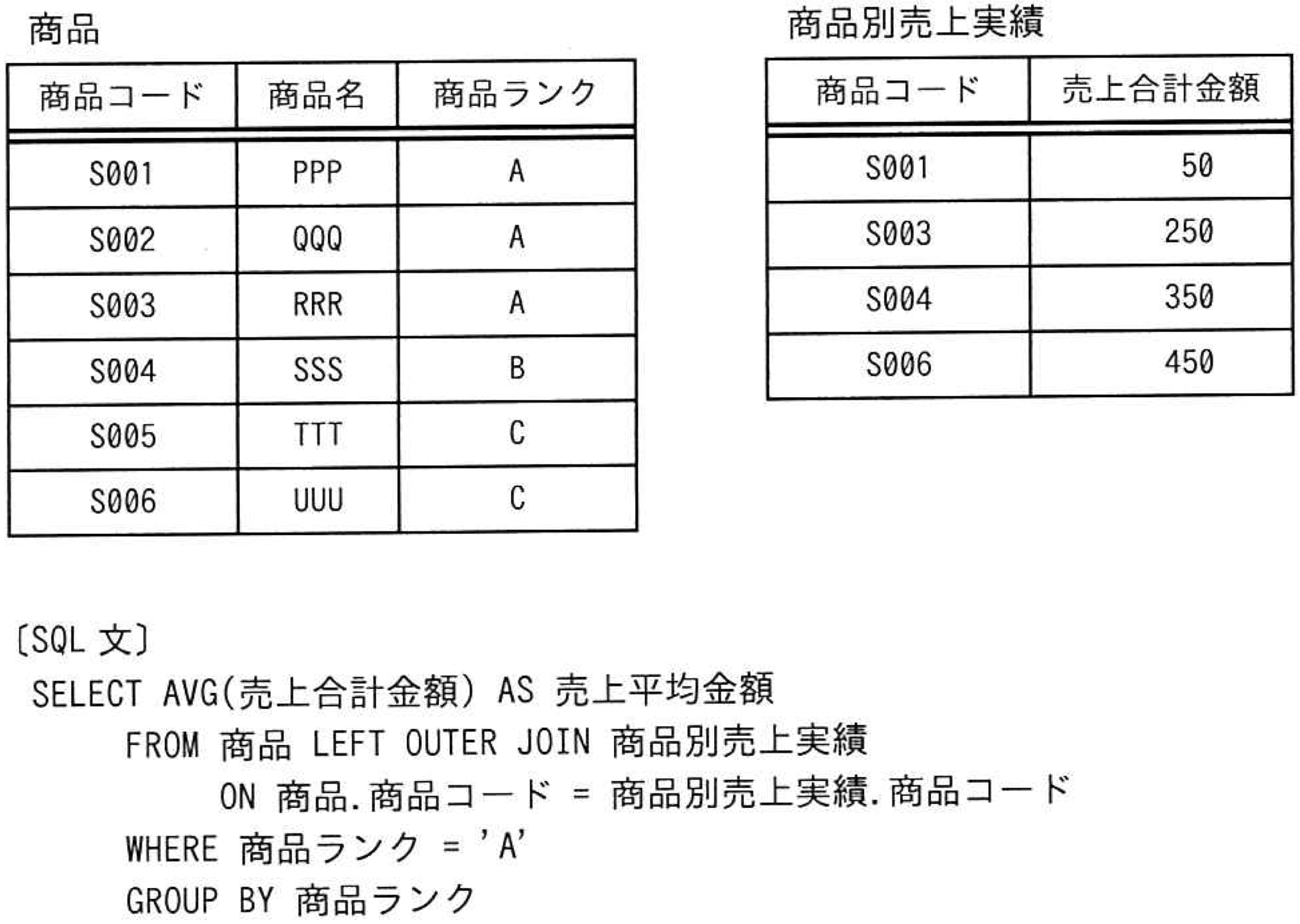 商品

| 商品コード | 商品名 | 商品ランク |
|---|---|---|
| S001 | PPP | A |
| S002 | QQQ | A |
| S003 | RRR | A |
| S004 | SSS | B |
| S005 | TTT | C |
| S006 | UUU | C |

商品別売上実績

| 商品コード | 売上合計金額 |
|---|---|
| S001 | 50 |
| S003 | 250 |
| S004 | 350 |
| S006 | 450 |

〔SQL 文〕
SELECT AVG(売上合計金額) AS 売上平均金額
FROM 商品 LEFT OUTER JOIN 商品別売上実績
ON 商品.商品コード = 商品別売上実績.商品コード
WHERE 商品ランク = 'A'
GROUP BY 商品ランク